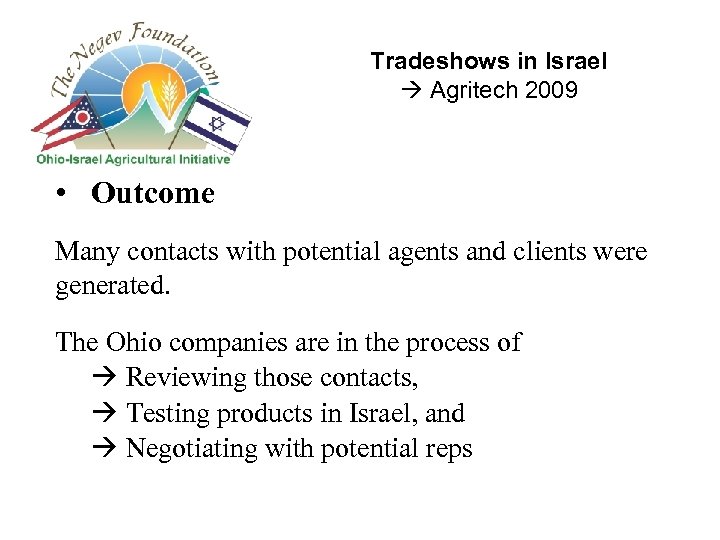 The Negev Foundation
Ohio-Israel Agricultural Initiative

Tradeshows in Israel
→ Agritech 2009

• Outcome

Many contacts with potential agents and clients were generated.

The Ohio companies are in the process of
→ Reviewing those contacts,
→ Testing products in Israel, and
→ Negotiating with potential reps